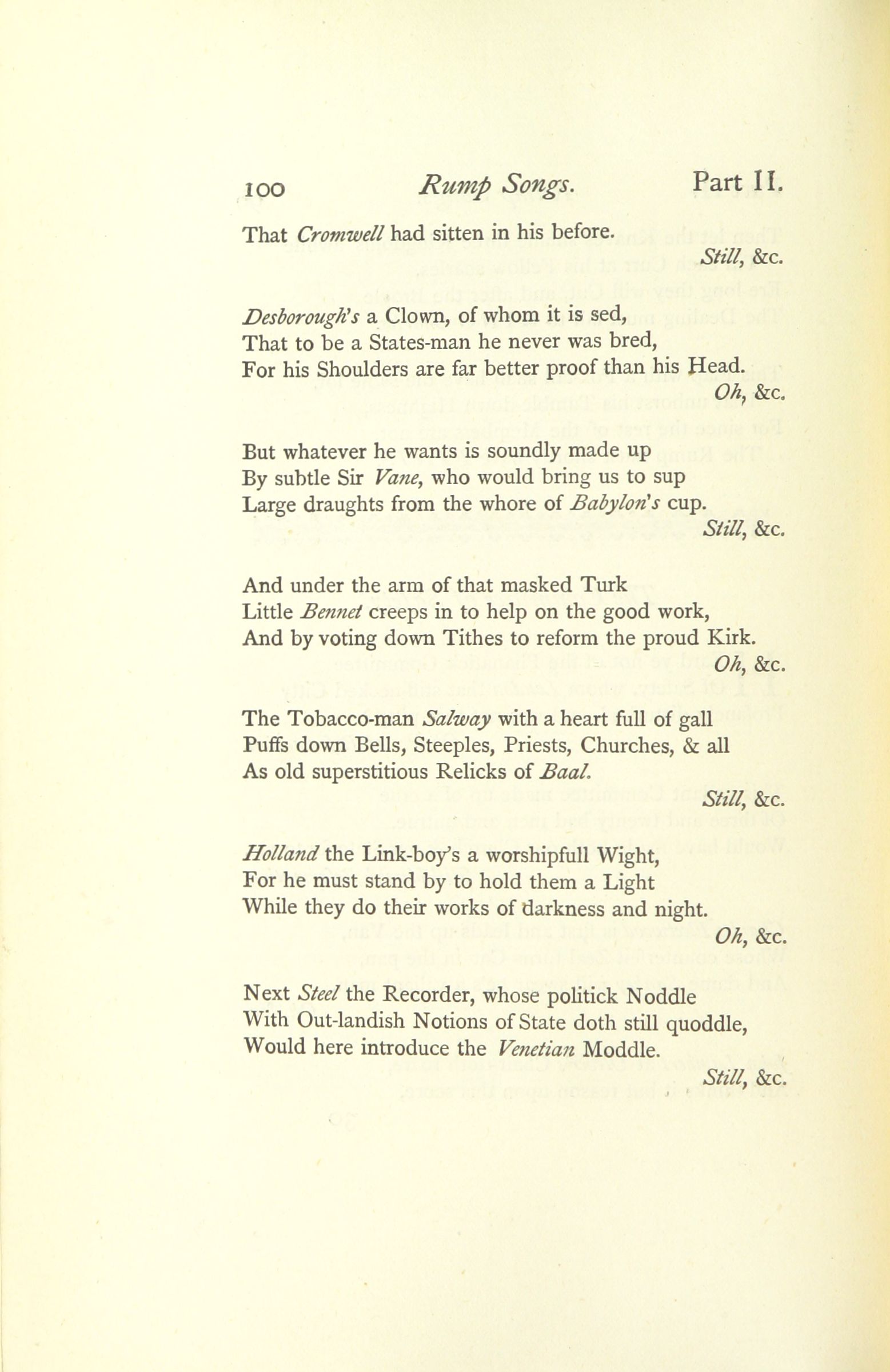 100 Rump Songs. Part II.

That Cromwell had sitten in his before.
Still, &c.

Desborough's a Clown, of whom it is sed,
That to be a States-man he never was bred,
For his Shoulders are far better proof than his Head.
Oh, &c.

But whatever he wants is soundly made up
By subtle Sir Vane, who would bring us to sup
Large draughts from the whore of Babylon's cup.
Still, &c.

And under the arm of that masked Turk
Little Bennet creeps in to help on the good work,
And by voting down Tithes to reform the proud Kirk.
Oh, &c.

The Tobacco-man Salway with a heart full of gall
Puffs down Bells, Steeples, Priests, Churches, & all
As old superstitious Relicks of Baal.
Still, &c.

Holland the Link-boy's a worshipfull Wight,
For he must stand by to hold them a Light
While they do their works of darkness and night.
Oh, &c.

Next Steel the Recorder, whose politick Noddle
With Out-landish Notions of State doth still quoddle,
Would here introduce the Venetian Moddle.
Still, &c.